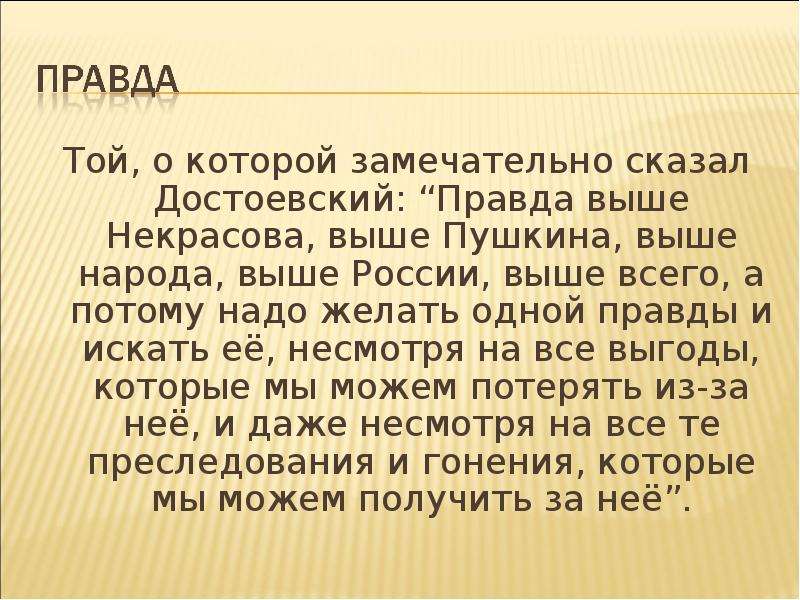 ПРАВДА

Той, о которой замечательно сказал Достоевский: “Правда выше Некрасова, выше Пушкина, выше народа, выше России, выше всего, а потому надо желать одной правды и искать её, несмотря на все выгоды, которые мы можем потерять из-за неё, и даже несмотря на все те преследования и гонения, которые мы можем получить за неё”.